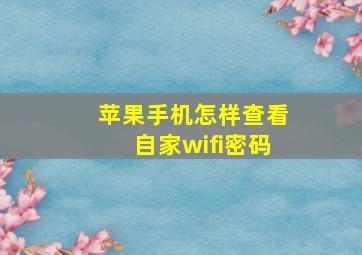 苹果手机怎样查看自家wifi密码